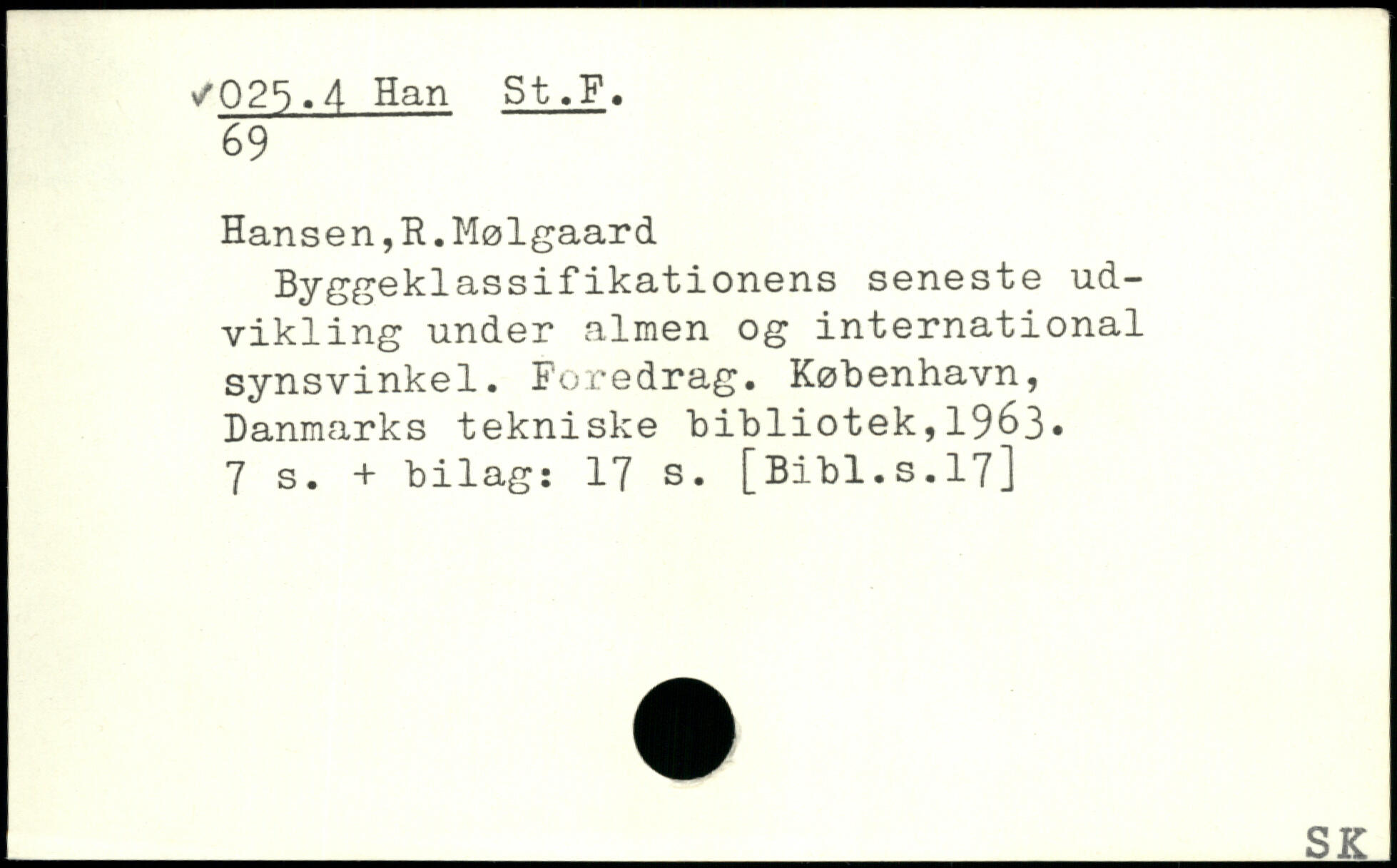 ✓025.4 Han St.F.
69

Hansen,R.Mølgaard

Byggeklassifikationens seneste udvikling under almen og international synsvinkel. Foredrag. København, Danmarks tekniske bibliotek,1963. 7 s. + bilag: 17 s. [Bibl.s.17]

SK